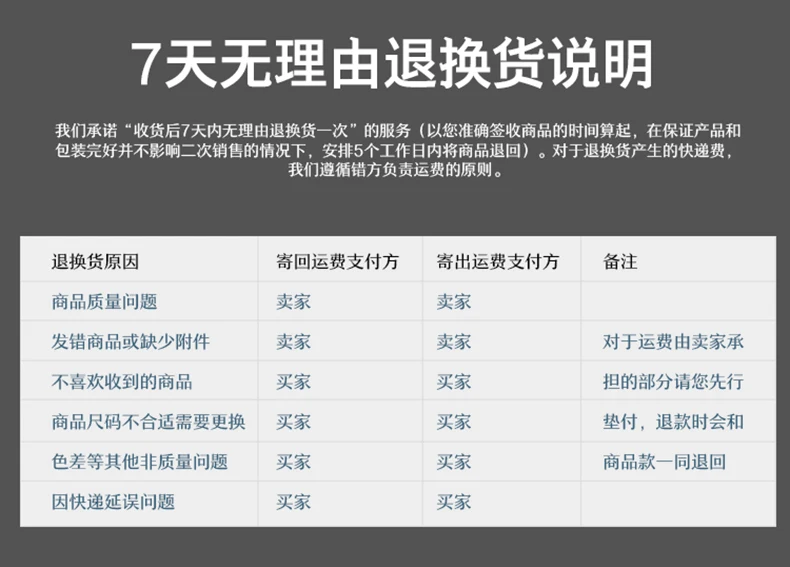 7天无理由退换货说明

我们承诺“收货后7天内无理由退换货一次”的服务（以您准确签收商品的时间算起，在保证产品和包装完好并不影响二次销售的情况下，安排5个工作日内将商品退回）。对于退换货产生的快递费，我们遵循错方负责运费的原则。

| 退换货原因 | 寄回运费支付方 | 寄出运费支付方 | 备注 |
|---|---|---|---|
| 商品质量问题 | 卖家 | 卖家 | |
| 发错商品或缺少附件 | 卖家 | 卖家 | 对于运费由卖家承 |
| 不喜欢收到的商品 | 买家 | 买家 | 担的部分请您先行 |
| 商品尺码不合适需要更换 | 买家 | 买家 | 垫付，退款时会和 |
| 色差等其他非质量问题 | 买家 | 买家 | 商品款一同退回 |
| 因快递延误问题 | 买家 | 买家 | |